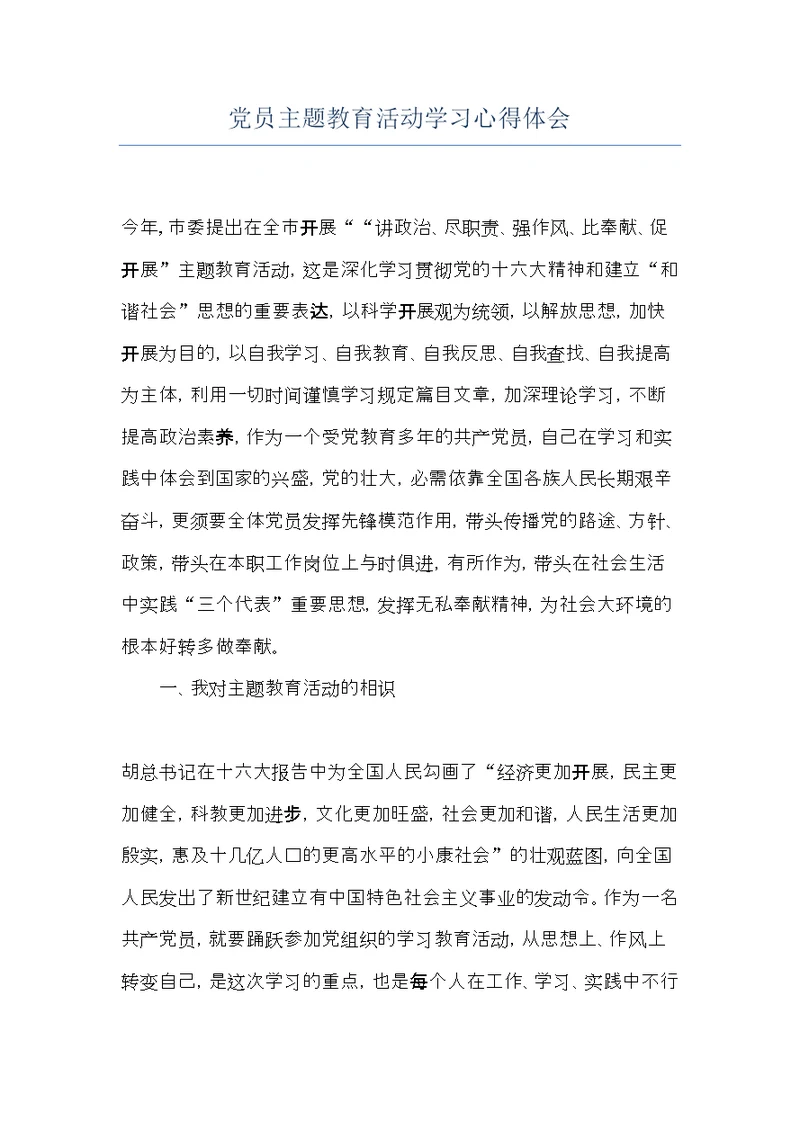 党员主题教育活动学习心得体会

今年，市委提出在全市开展““讲政治、尽职责、强作风、比奉献、促开展”主题教育活动，这是深化学习贯彻党的十六大精神和建立“和谐社会”思想的重要表达，以科学开展观为统领，以解放思想，加快开展为目的，以自我学习、自我教育、自我反思、自我查找、自我提高为主体，利用一切时间谨慎学习规定篇目文章，加深理论学习，不断提高政治素养，作为一个受党教育多年的共产党员，自己在学习和实践中体会到国家的兴盛，党的壮大，必需依靠全国各族人民长期艰辛奋斗，更须要全体党员发挥先锋模范作用，带头传播党的路途、方针、政策，带头在本职工作岗位上与时俱进，有所作为，带头在社会生活中实践“三个代表”重要思想，发挥无私奉献精神，为社会大环境的根本好转多做奉献。

一、我对主题教育活动的相识

胡总书记在十六大报告中为全国人民勾画了“经济更加开展，民主更加健全，科教更加进步，文化更加旺盛，社会更加和谐，人民生活更加殷实，惠及十几亿人口的更高水平的小康社会”的壮观蓝图，向全国人民发出了新世纪建立有中国特色社会主义事业的发动令。作为一名共产党员，就要踊跃参加党组织的学习教育活动，从思想上、作风上转变自己，是这次学习的重点，也是每个人在工作、学习、实践中不行